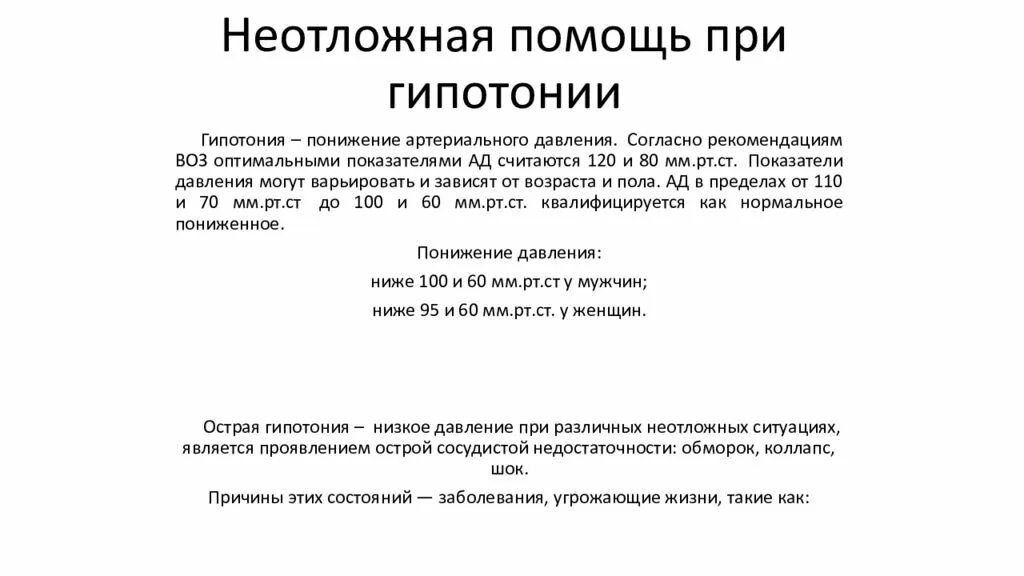 Неотложная помощь при гипотонии

Гипотония – понижение артериального давления. Согласно рекомендациям ВОЗ оптимальными показателями АД считаются 120 и 80 мм.рт.ст. Показатели давления могут варьировать и зависят от возраста и пола. АД в пределах от 110 и 70 мм.рт.ст до 100 и 60 мм.рт.ст. квалифицируется как нормальное пониженное.

Понижение давления:

ниже 100 и 60 мм.рт.ст у мужчин;

ниже 95 и 60 мм.рт.ст. у женщин.

Острая гипотония – низкое давление при различных неотложных ситуациях, является проявлением острой сосудистой недостаточности: обморок, коллапс, шок.

Причины этих состояний — заболевания, угрожающие жизни, такие как: